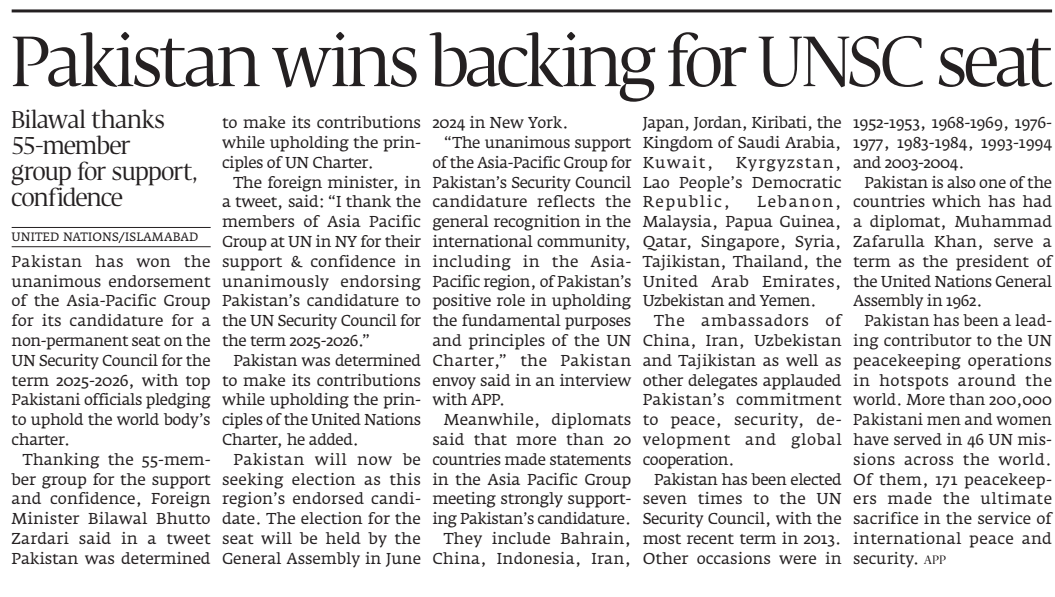 Pakistan wins backing for UNSC seat

Bilawal thanks 55-member group for support, confidence

UNITED NATIONS/ISLAMABAD

Pakistan has won the unanimous endorsement of the Asia-Pacific Group for its candidature for a non-permanent seat on the UN Security Council for the term 2025-2026, with top Pakistani officials pledging to uphold the world body's charter.

Thanking the 55-member group for the support and confidence, Foreign Minister Bilawal Bhutto Zardari said in a tweet Pakistan was determined to make its contributions while upholding the principles of UN Charter.

The foreign minister, in a tweet, said: "I thank the members of Asia Pacific Group at UN in NY for their support & confidence in unanimously endorsing Pakistan's candidature to the UN Security Council for the term 2025-2026."

Pakistan was determined to make its contributions while upholding the principles of the United Nations Charter, he added.

Pakistan will now be seeking election as this region's endorsed candidate. The election for the seat will be held by the General Assembly in June 2024 in New York.

"The unanimous support of the Asia-Pacific Group for Pakistan's Security Council candidature reflects the general recognition in the international community, including in the Asia-Pacific region, of Pakistan's positive role in upholding the fundamental purposes and principles of the UN Charter," the Pakistan envoy said in an interview with APP.

Meanwhile, diplomats said that more than 20 countries made statements in the Asia Pacific Group meeting strongly supporting Pakistan's candidature.

They include Bahrain, China, Indonesia, Iran, Japan, Jordan, Kiribati, the Kingdom of Saudi Arabia, Kuwait, Kyrgyzstan, Lao People's Democratic Republic, Lebanon, Malaysia, Papua Guinea, Qatar, Singapore, Syria, Tajikistan, Thailand, the United Arab Emirates, Uzbekistan and Yemen.

The ambassadors of China, Iran, Uzbekistan and Tajikistan as well as other delegates applauded Pakistan's commitment to peace, security, development and global cooperation.

Pakistan has been elected seven times to the UN Security Council, with the most recent term in 2013. Other occasions were in 1952-1953, 1968-1969, 1976-1977, 1983-1984, 1993-1994 and 2003-2004.

Pakistan is also one of the countries which has had a diplomat, Muhammad Zafarulla Khan, serve a term as the president of the United Nations General Assembly in 1962.

Pakistan has been a leading contributor to the UN peacekeeping operations in hotspots around the world. More than 200,000 Pakistani men and women have served in 46 UN missions across the world. Of them, 171 peacekeepers made the ultimate sacrifice in the service of international peace and security. APP